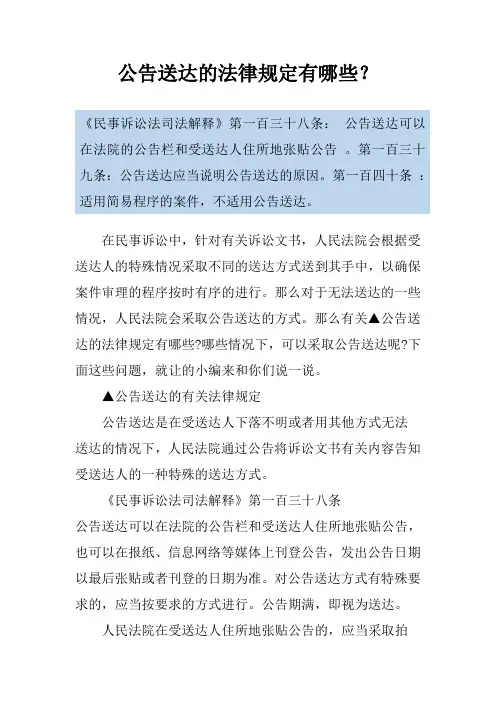 公告送达的法律规定有哪些？

《民事诉讼法司法解释》第一百三十八条： 公告送达可以在法院的公告栏和受送达人住所地张贴公告 。第一百三十九条：公告送达应当说明公告送达的原因。第一百四十条 ：适用简易程序的案件，不适用公告送达。

在民事诉讼中，针对有关诉讼文书，人民法院会根据受送达人的特殊情况采取不同的送达方式送到其手中，以确保案件审理的程序按时有序的进行。那么对于无法送达的一些情况，人民法院会采取公告送达的方式。那么有关▲公告送达的法律规定有哪些?哪些情况下，可以采取公告送达呢?下面这些问题，就让的小编来和你们说一说。

▲公告送达的有关法律规定

公告送达是在受送达人下落不明或者用其他方式无法送达的情况下，人民法院通过公告将诉讼文书有关内容告知受送达人的一种特殊的送达方式。

《民事诉讼法司法解释》第一百三十八条

公告送达可以在法院的公告栏和受送达人住所地张贴公告，也可以在报纸、信息网络等媒体上刊登公告，发出公告日期以最后张贴或者刊登的日期为准。对公告送达方式有特殊要求的，应当按要求的方式进行。公告期满，即视为送达。

人民法院在受送达人住所地张贴公告的，应当采取拍